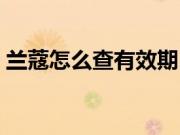 兰蔻怎么查有效期